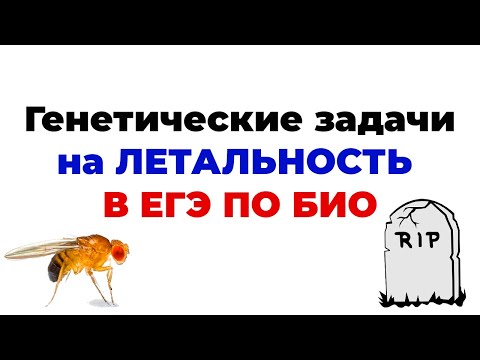 Генетические задачи
на ЛЕТАЛЬНОСТЬ
В ЕГЭ ПО БИО

RIP